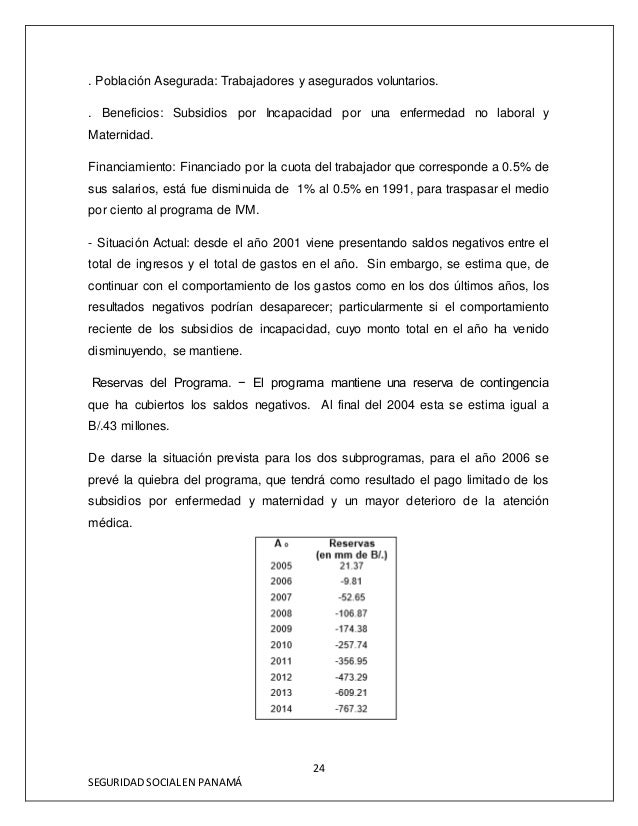 . Población Asegurada: Trabajadores y asegurados voluntarios.

. Beneficios: Subsidios por Incapacidad por una enfermedad no laboral y Maternidad.

Financiamiento: Financiado por la cuota del trabajador que corresponde a 0.5% de sus salarios, está fue disminuida de 1% al 0.5% en 1991, para traspasar el medio por ciento al programa de IVM.

- Situación Actual: desde el año 2001 viene presentando saldos negativos entre el total de ingresos y el total de gastos en el año. Sin embargo, se estima que, de continuar con el comportamiento de los gastos como en los dos últimos años, los resultados negativos podrían desaparecer; particularmente si el comportamiento reciente de los subsidios de incapacidad, cuyo monto total en el año ha venido disminuyendo, se mantiene.

Reservas del Programa. − El programa mantiene una reserva de contingencia que ha cubiertos los saldos negativos. Al final del 2004 esta se estima igual a B/.43 millones.

De darse la situación prevista para los dos subprogramas, para el año 2006 se prevé la quiebra del programa, que tendrá como resultado el pago limitado de los subsidios por enfermedad y maternidad y un mayor deterioro de la atención médica.

| A o | Reservas (en mm de B/.) |
|---|---|
| 2005 | 21.37 |
| 2006 | -9.81 |
| 2007 | -52.65 |
| 2008 | -106.87 |
| 2009 | -174.38 |
| 2010 | -257.74 |
| 2011 | -356.95 |
| 2012 | -473.29 |
| 2013 | -609.21 |
| 2014 | -767.32 |

24

SEGURIDAD SOCIAL EN PANAMÁ